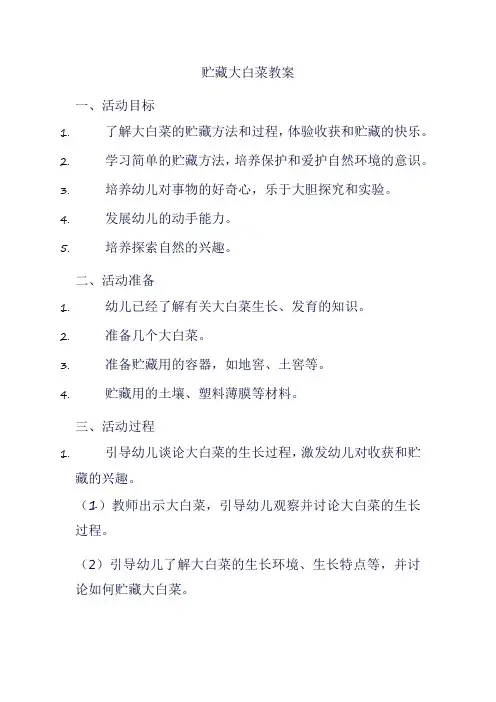 贮藏大白菜教案

一、活动目标

1. 了解大白菜的贮藏方法和过程，体验收获和贮藏的快乐。

2. 学习简单的贮藏方法，培养保护和爱护自然环境的意识。

3. 培养幼儿对事物的好奇心，乐于大胆探究和实验。

4. 发展幼儿的动手能力。

5. 培养探索自然的兴趣。

二、活动准备

1. 幼儿已经了解有关大白菜生长、发育的知识。

2. 准备几个大白菜。

3. 准备贮藏用的容器，如地窖、土窖等。

4. 贮藏用的土壤、塑料薄膜等材料。

三、活动过程

1. 引导幼儿谈论大白菜的生长过程，激发幼儿对收获和贮藏的兴趣。

（1）教师出示大白菜，引导幼儿观察并讨论大白菜的生长过程。

（2）引导幼儿了解大白菜的生长环境、生长特点等，并讨论如何贮藏大白菜。